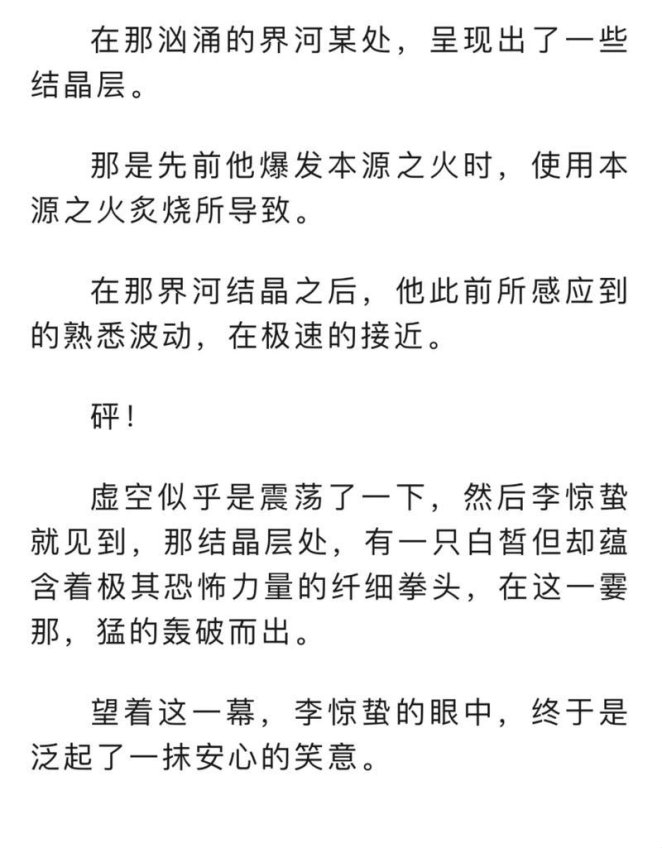 在那汹涌的界河某处，呈现出了一些结晶层。

那是先前他爆发本源之火时，使用本源之火炙烧所导致。

在那界河结晶之后，他此前所感应到的熟悉波动，在极速的接近。

砰！

虚空似乎是震荡了一下，然后李惊蛰就见到，那结晶层处，有一只白皙但却蕴含着极其恐怖力量的纤细拳头，在这一霎那，猛的轰破而出。

望着这一幕，李惊蛰的眼中，终于是泛起了一抹安心的笑意。